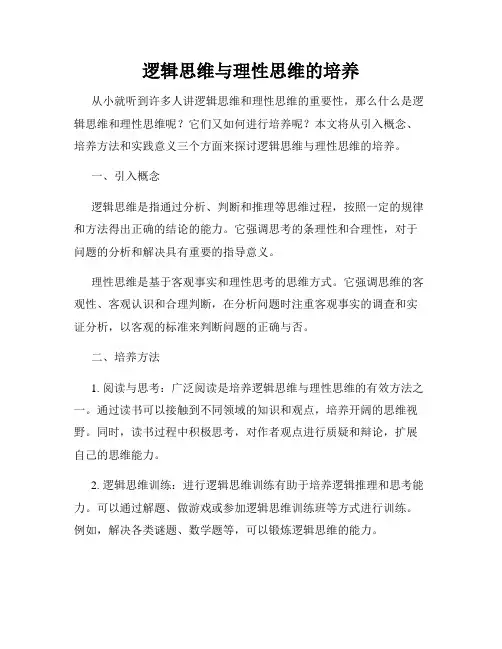 逻辑思维与理性思维的培养

从小就听到许多人讲逻辑思维和理性思维的重要性，那么什么是逻辑思维和理性思维呢？它们又如何进行培养呢？本文将从引入概念、培养方法和实践意义三个方面来探讨逻辑思维与理性思维的培养。

一、引入概念

逻辑思维是指通过分析、判断和推理等思维过程，按照一定的规律和方法得出正确的结论的能力。它强调思考的条理性和合理性，对于问题的分析和解决具有重要的指导意义。

理性思维是基于客观事实和理性思考的思维方式。它强调思维的客观性、客观认识和合理判断，在分析问题时注重客观事实的调查和实证分析，以客观的标准来判断问题的正确与否。

二、培养方法

1. 阅读与思考：广泛阅读是培养逻辑思维与理性思维的有效方法之一。通过读书可以接触到不同领域的知识和观点，培养开阔的思维视野。同时，读书过程中积极思考，对作者观点进行质疑和辩论，扩展自己的思维能力。

2. 逻辑思维训练：进行逻辑思维训练有助于培养逻辑推理和思考能力。可以通过解题、做游戏或参加逻辑思维训练班等方式进行训练。例如，解决各类谜题、数学题等，可以锻炼逻辑思维的能力。